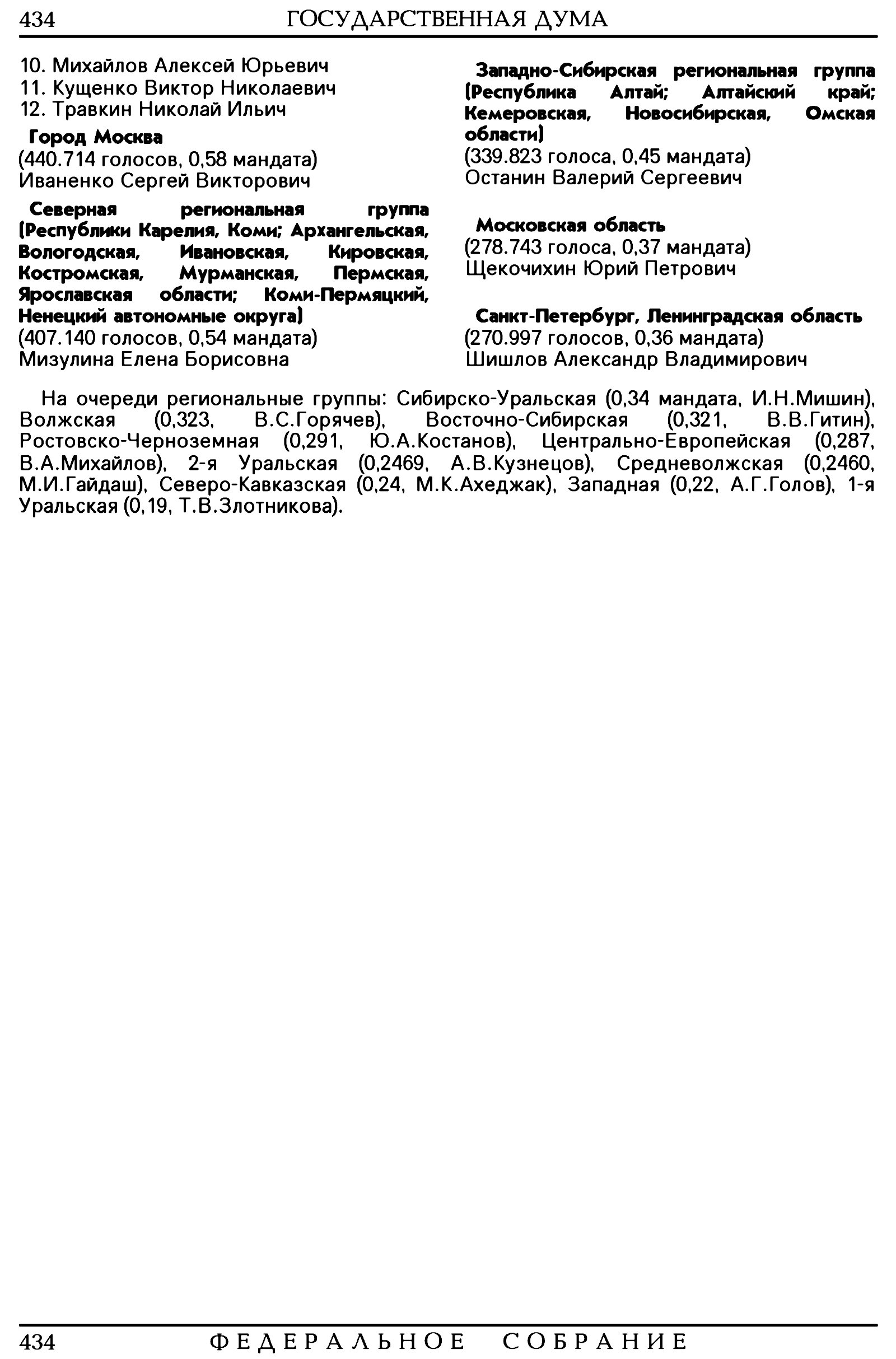 434 ГОСУДАРСТВЕННАЯ ДУМА

10. Михайлов Алексей Юрьевич
11. Кущенко Виктор Николаевич
12. Травкин Николай Ильич

Город Москва
(440.714 голосов, 0,58 мандата)
Иваненко Сергей Викторович

Северная региональная группа (Республики Карелия, Коми; Архангельская, Вологодская, Ивановская, Кировская, Костромская, Мурманская, Пермская, Ярославская области; Коми-Пермяцкий, Ненецкий автономные округа)
(407.140 голосов, 0,54 мандата)
Мизулина Елена Борисовна

Западно-Сибирская региональная группа (Республика Алтай; Алтайский край; Кемеровская, Новосибирская, Омская области)
(339.823 голоса, 0,45 мандата)
Останин Валерий Сергеевич

Московская область
(278.743 голоса, 0,37 мандата)
Щекочихин Юрий Петрович

Санкт-Петербург, Ленинградская область
(270.997 голосов, 0,36 мандата)
Шишлов Александр Владимирович

На очереди региональные группы: Сибирско-Уральская (0,34 мандата, И.Н.Мишин), Волжская (0,323, В.С.Горячев), Восточно-Сибирская (0,321, В.В.Гитин), Ростовско-Черноземная (0,291, Ю.А.Костанов), Центрально-Европейская (0,287, В.А.Михайлов), 2-я Уральская (0,2469, А.В.Кузнецов), Средневолжская (0,2460, М.И.Гайдаш), Северо-Кавказская (0,24, М.К.Ахеджак), Западная (0,22, А.Г.Голов), 1-я Уральская (0,19, Т.В.Злотникова).

434 ФЕДЕРАЛЬНОЕ СОБРАНИЕ